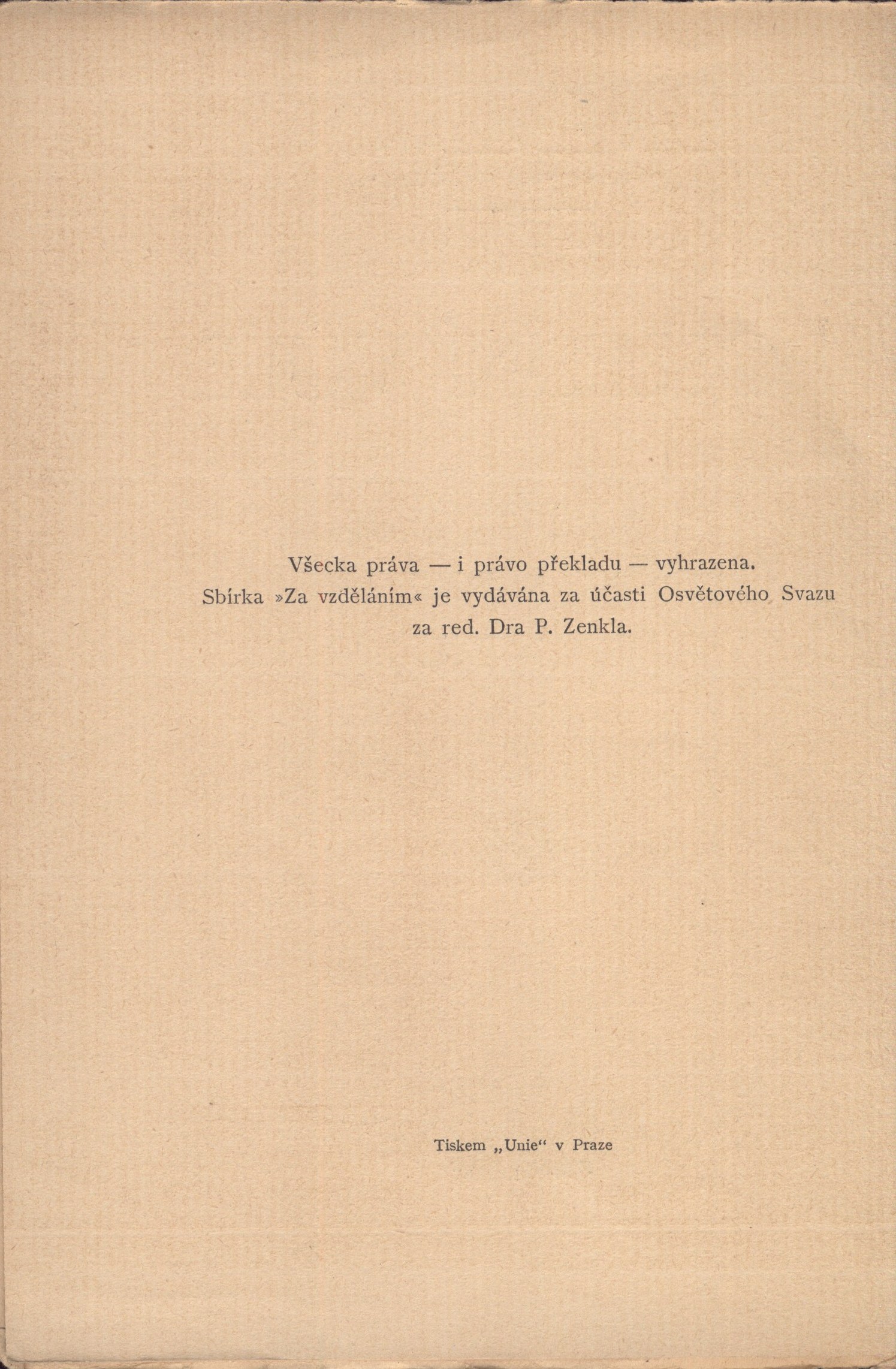 Všecka práva — i právo překladu — vyhrazena.

Sbírka »Za vzděláním« je vydávána za účasti Osvětového Svazu za red. Dra P. Zenkla.

Tiskem „Unie“ v Praze